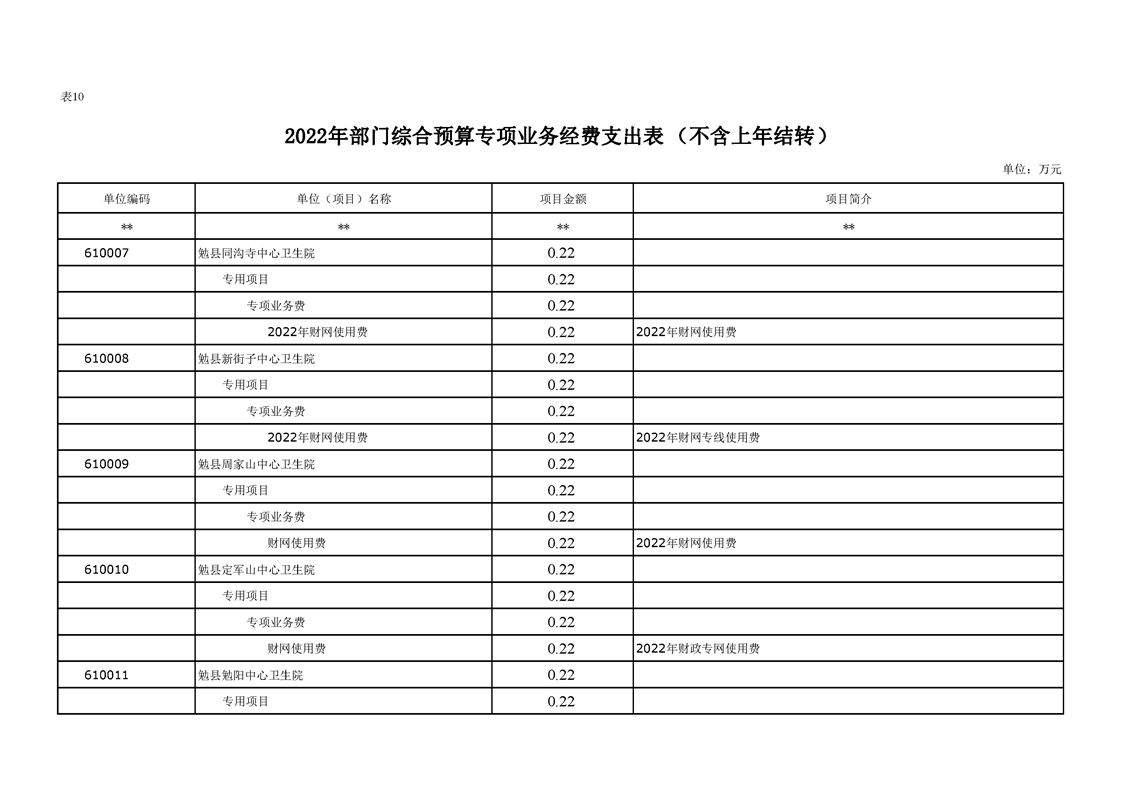 表10

2022年部门综合预算专项业务经费支出表（不含上年结转）

单位：万元

| 单位编码 | 单位（项目）名称 | 项目金额 | 项目简介 |
|---|---|---|---|
| ** | ** | ** | ** |
| 610007 | 勉县同沟寺中心卫生院 | 0.22 | |
| | 专用项目 | 0.22 | |
| | 专项业务费 | 0.22 | |
| | 2022年财网使用费 | 0.22 | 2022年财网使用费 |
| 610008 | 勉县新街子中心卫生院 | 0.22 | |
| | 专用项目 | 0.22 | |
| | 专项业务费 | 0.22 | |
| | 2022年财网使用费 | 0.22 | 2022年财网专线使用费 |
| 610009 | 勉县周家山中心卫生院 | 0.22 | |
| | 专用项目 | 0.22 | |
| | 专项业务费 | 0.22 | |
| | 财网使用费 | 0.22 | 2022年财网使用费 |
| 610010 | 勉县定军山中心卫生院 | 0.22 | |
| | 专用项目 | 0.22 | |
| | 专项业务费 | 0.22 | |
| | 财网使用费 | 0.22 | 2022年财政专网使用费 |
| 610011 | 勉县勉阳中心卫生院 | 0.22 | |
| | 专用项目 | 0.22 | |